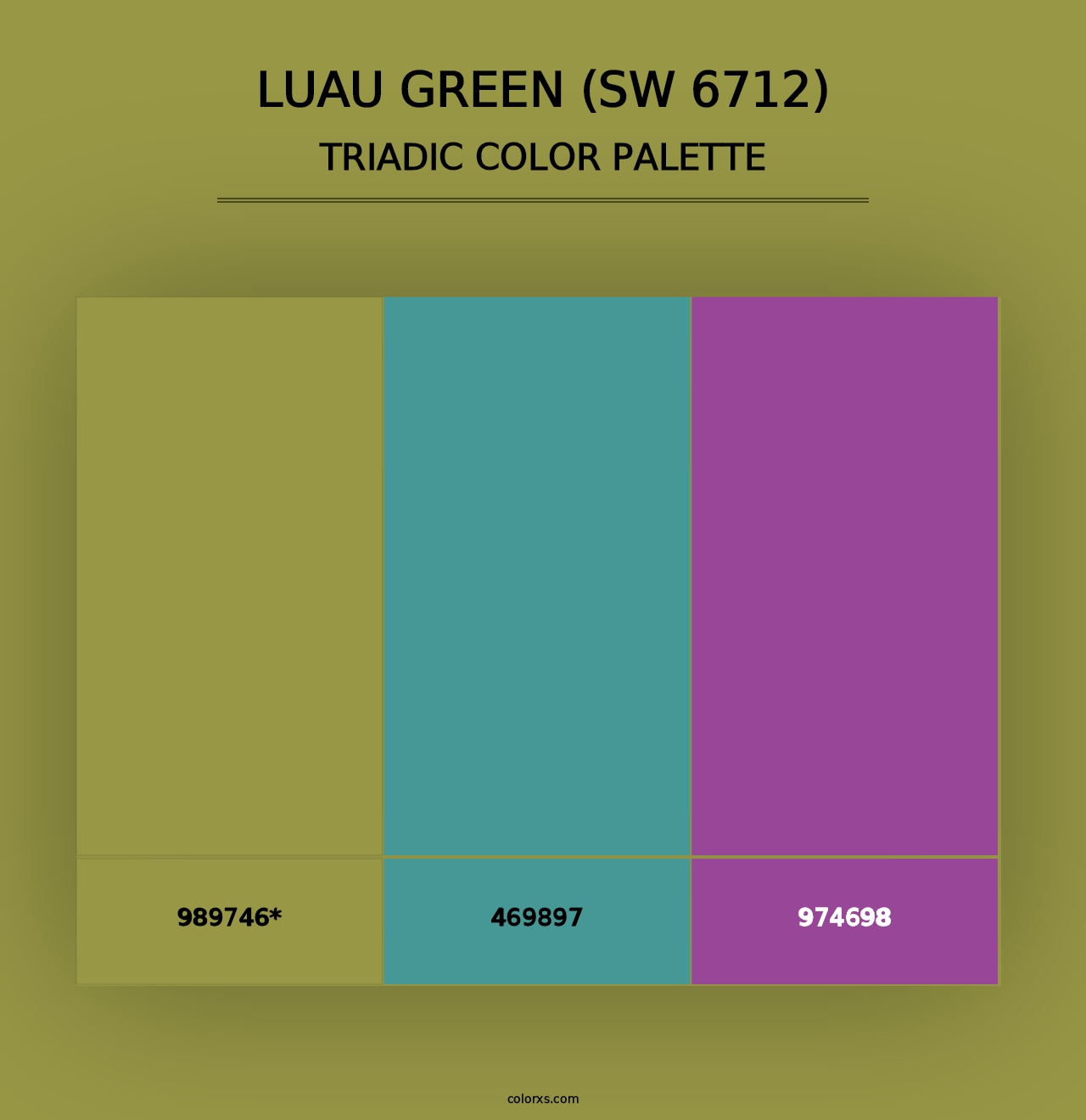 LUAU GREEN (SW 6712)
TRIADIC COLOR PALETTE

989746*

469897

974698

colorxs.com